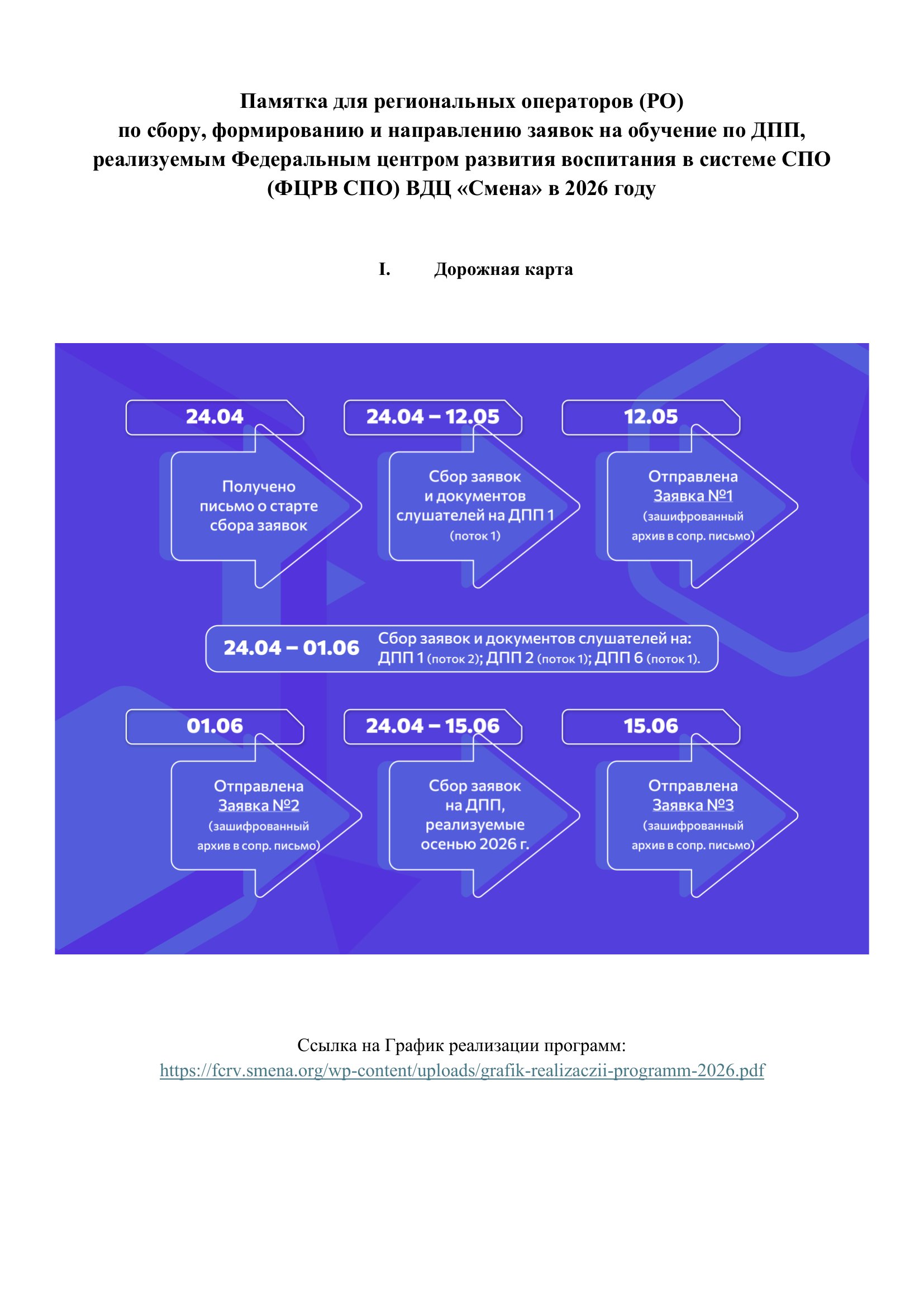 Памятка для региональных операторов (РО) по сбору, формированию и направлению заявок на обучение по ДПП, реализуемым Федеральным центром развития воспитания в системе СПО (ФЦРВ СПО) ВДЦ «Смена» в 2026 году

I. Дорожная карта

24.04
Получено письмо о старте сбора заявок

24.04 – 12.05
Сбор заявок и документов слушателей на ДПП 1 (поток 1)

12.05
Отправлена Заявка №1 (зашифрованный архив в сопр. письмо)

24.04 – 01.06
Сбор заявок и документов слушателей на: ДПП 1 (поток 2); ДПП 2 (поток 1); ДПП 6 (поток 1).

01.06
Отправлена Заявка №2 (зашифрованный архив в сопр. письмо)

24.04 – 15.06
Сбор заявок на ДПП, реализуемые осенью 2026 г.

15.06
Отправлена Заявка №3 (зашифрованный архив в сопр. письмо)

Ссылка на График реализации программ:
https://fcrv.smena.org/wp-content/uploads/grafik-realizaczii-programm-2026.pdf